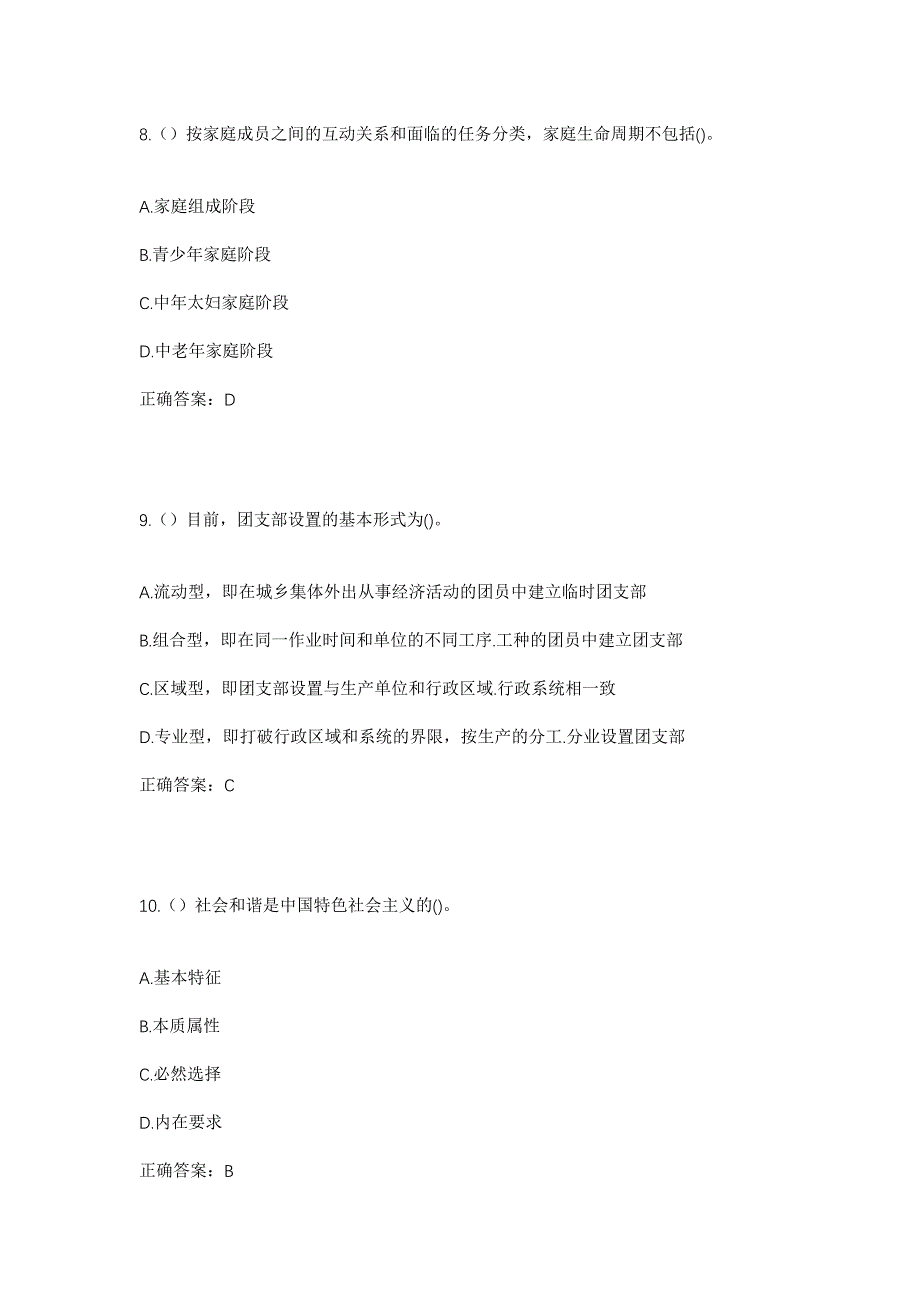 8.（）按家庭成员之间的互动关系和面临的任务分类，家庭生命周期不包括()。

A.家庭组成阶段

B.青少年家庭阶段

C.中年太妇家庭阶段

D.中老年家庭阶段

正确答案：D

9.（）目前，团支部设置的基本形式为()。

A.流动型，即在城乡集体外出从事经济活动的团员中建立临时团支部

B.组合型，即在同一作业时间和单位的不同工序.工种的团员中建立团支部

C.区域型，即团支部设置与生产单位和行政区域.行政系统相一致

D.专业型，即打破行政区域和系统的界限，按生产的分工.分业设置团支部

正确答案：C

10.（）社会和谐是中国特色社会主义的()。

A.基本特征

B.本质属性

C.必然选择

D.内在要求

正确答案：B